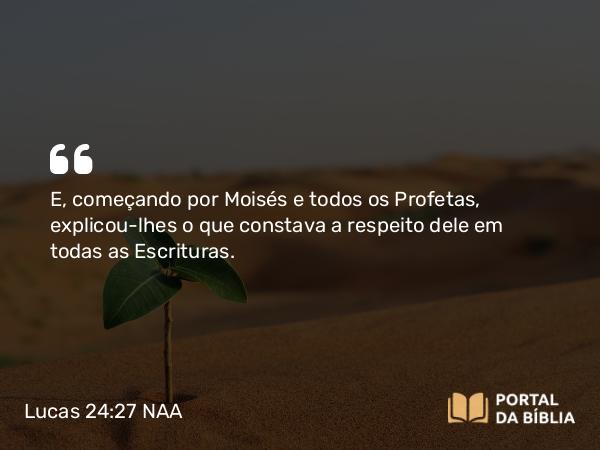 “

E, começando por Moisés e todos os Profetas, explicou-lhes o que constava a respeito dele em todas as Escrituras.

Lucas 24:27 NAA

PORTAL DA BÍBLIA